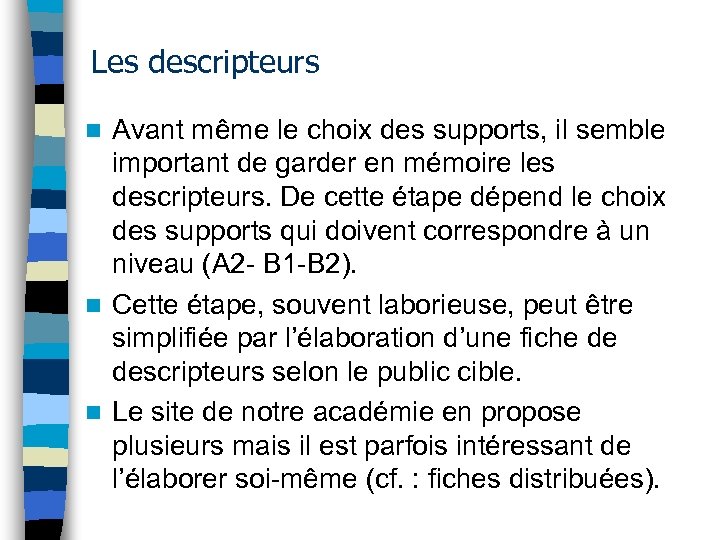 Les descripteurs

Avant même le choix des supports, il semble important de garder en mémoire les descripteurs. De cette étape dépend le choix des supports qui doivent correspondre à un niveau (A2- B1-B2).

Cette étape, souvent laborieuse, peut être simplifiée par l'élaboration d'une fiche de descripteurs selon le public cible.

Le site de notre académie en propose plusieurs mais il est parfois intéressant de l'élaborer soi-même (cf. : fiches distribuées).